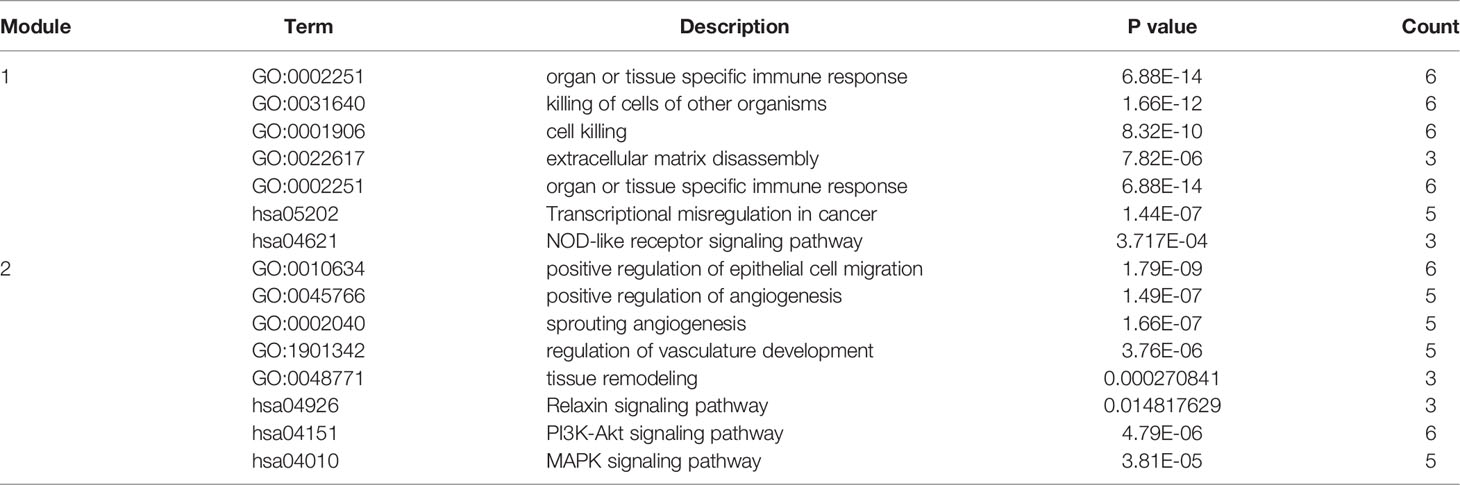 | Module | Term | Description | P value | Count |
|---|---|---|---|---|
| 1 | GO:0002251 | organ or tissue specific immune response | 6.88E-14 | 6 |
| | GO:0031640 | killing of cells of other organisms | 1.66E-12 | 6 |
| | GO:0001906 | cell killing | 8.32E-10 | 6 |
| | GO:0022617 | extracellular matrix disassembly | 7.82E-06 | 3 |
| | GO:0002251 | organ or tissue specific immune response | 6.88E-14 | 6 |
| | hsa05202 | Transcriptional misregulation in cancer | 1.44E-07 | 5 |
| | hsa04621 | NOD-like receptor signaling pathway | 3.717E-04 | 3 |
| 2 | GO:0010634 | positive regulation of epithelial cell migration | 1.79E-09 | 6 |
| | GO:0045766 | positive regulation of angiogenesis | 1.49E-07 | 5 |
| | GO:0002040 | sprouting angiogenesis | 1.66E-07 | 5 |
| | GO:1901342 | regulation of vasculature development | 3.76E-06 | 5 |
| | GO:0048771 | tissue remodeling | 0.000270841 | 3 |
| | hsa04926 | Relaxin signaling pathway | 0.014817629 | 3 |
| | hsa04151 | PI3K-Akt signaling pathway | 4.79E-06 | 6 |
| | hsa04010 | MAPK signaling pathway | 3.81E-05 | 5 |